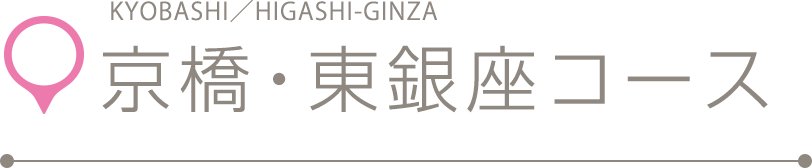 KYOBASHI／HIGASHI-GINZA

京橋・東銀座コース